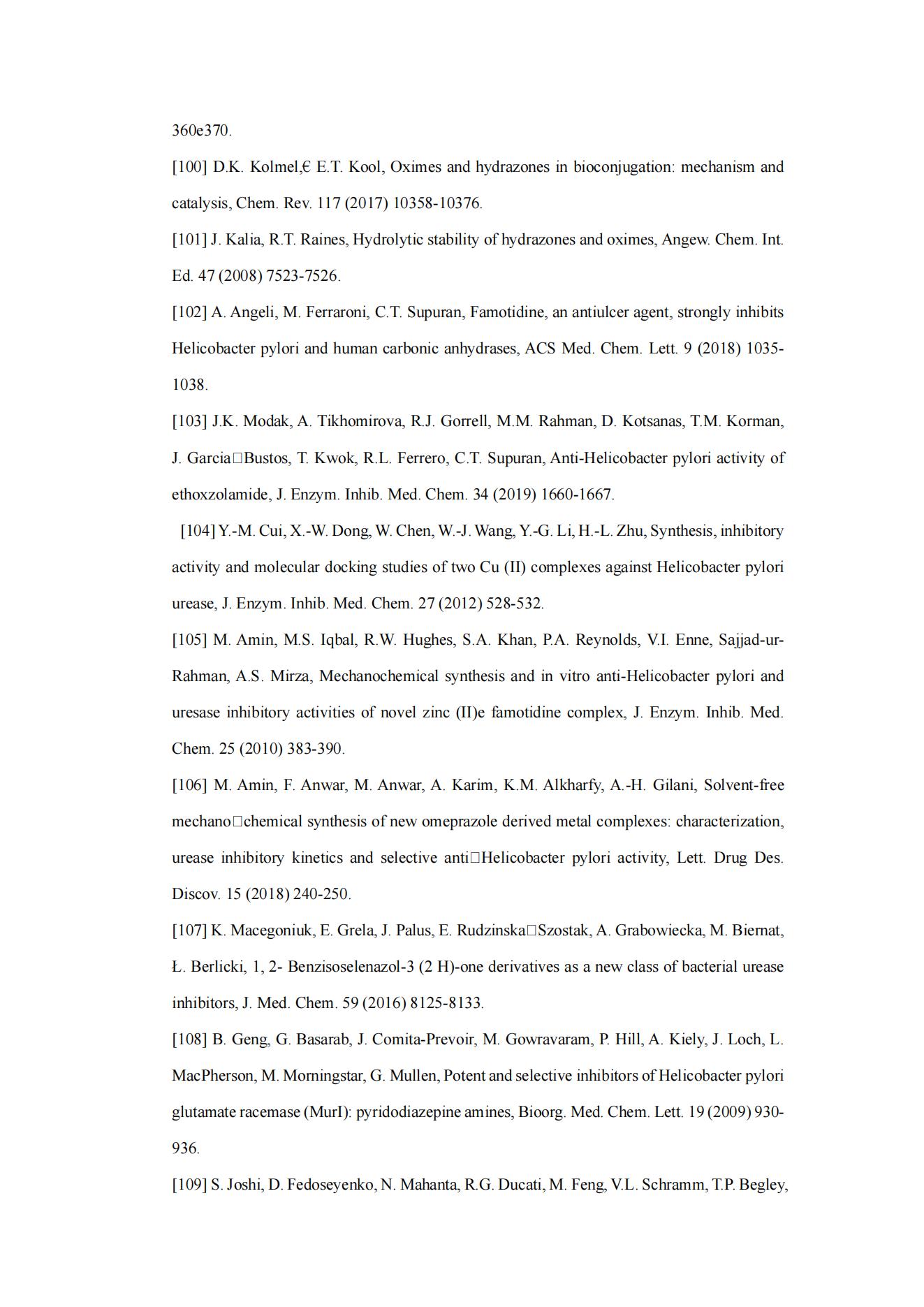 360e370.

[100] D.K. Kolmel,€ E.T. Kool, Oximes and hydrazones in bioconjugation: mechanism and catalysis, Chem. Rev. 117 (2017) 10358-10376.

[101] J. Kalia, R.T. Raines, Hydrolytic stability of hydrazones and oximes, Angew. Chem. Int. Ed. 47 (2008) 7523-7526.

[102] A. Angeli, M. Ferraroni, C.T. Supuran, Famotidine, an antiulcer agent, strongly inhibits Helicobacter pylori and human carbonic anhydrases, ACS Med. Chem. Lett. 9 (2018) 1035-1038.

[103] J.K. Modak, A. Tikhomirova, R.J. Gorrell, M.M. Rahman, D. Kotsanas, T.M. Korman, J. Garcia□Bustos, T. Kwok, R.L. Ferrero, C.T. Supuran, Anti-Helicobacter pylori activity of ethoxzolamide, J. Enzym. Inhib. Med. Chem. 34 (2019) 1660-1667.

[104] Y.-M. Cui, X.-W. Dong, W. Chen, W.-J. Wang, Y.-G. Li, H.-L. Zhu, Synthesis, inhibitory activity and molecular docking studies of two Cu (II) complexes against Helicobacter pylori urease, J. Enzym. Inhib. Med. Chem. 27 (2012) 528-532.

[105] M. Amin, M.S. Iqbal, R.W. Hughes, S.A. Khan, P.A. Reynolds, V.I. Enne, Sajjad-ur-Rahman, A.S. Mirza, Mechanochemical synthesis and in vitro anti-Helicobacter pylori and uresase inhibitory activities of novel zinc (II)e famotidine complex, J. Enzym. Inhib. Med. Chem. 25 (2010) 383-390.

[106] M. Amin, F. Anwar, M. Anwar, A. Karim, K.M. Alkharfy, A.-H. Gilani, Solvent-free mechano□chemical synthesis of new omeprazole derived metal complexes: characterization, urease inhibitory kinetics and selective anti□Helicobacter pylori activity, Lett. Drug Des. Discov. 15 (2018) 240-250.

[107] K. Macegoniuk, E. Grela, J. Palus, E. Rudzinska□Szostak, A. Grabowiecka, M. Biernat, Ł. Berlicki, 1, 2- Benzisoselenazol-3 (2 H)-one derivatives as a new class of bacterial urease inhibitors, J. Med. Chem. 59 (2016) 8125-8133.

[108] B. Geng, G. Basarab, J. Comita-Prevoir, M. Gowravaram, P. Hill, A. Kiely, J. Loch, L. MacPherson, M. Morningstar, G. Mullen, Potent and selective inhibitors of Helicobacter pylori glutamate racemase (MurI): pyridodiazepine amines, Bioorg. Med. Chem. Lett. 19 (2009) 930-936.

[109] S. Joshi, D. Fedoseyenko, N. Mahanta, R.G. Ducati, M. Feng, V.L. Schramm, T.P. Begley,